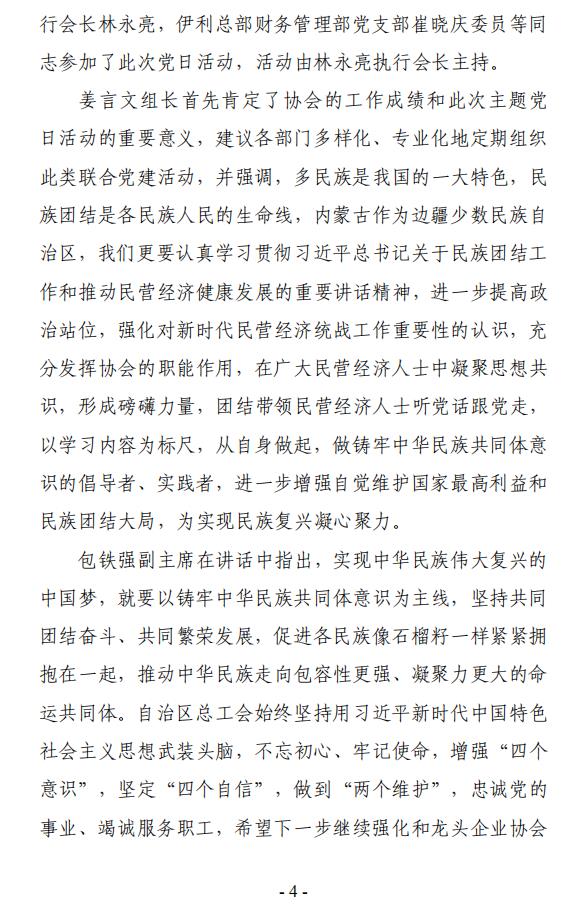 行会长林永亮，伊利总部财务管理部党支部崔晓庆委员等同志参加了此次党日活动，活动由林永亮执行会长主持。

姜言文组长首先肯定了协会的工作成绩和此次主题党日活动的重要意义，建议各部门多样化、专业化地定期组织此类联合党建活动，并强调，多民族是我国的一大特色，民族团结是各民族人民的生命线，内蒙古作为边疆少数民族自治区，我们更要认真学习贯彻习近平总书记关于民族团结工作和推动民营经济健康发展的重要讲话精神，进一步提高政治站位，强化对新时代民营经济统战工作重要性的认识，充分发挥协会的职能作用，在广大民营经济人士中凝聚思想共识，形成磅礴力量，团结带领民营经济人士听党话跟党走，以学习内容为标尺，从自身做起，做铸牢中华民族共同体意识的倡导者、实践者，进一步增强自觉维护国家最高利益和民族团结大局，为实现民族复兴凝心聚力。

包铁强副主席在讲话中指出，实现中华民族伟大复兴的中国梦，就要以铸牢中华民族共同体意识为主线，坚持共同团结奋斗、共同繁荣发展，促进各民族像石榴籽一样紧紧拥抱在一起，推动中华民族走向包容性更强、凝聚力更大的命运共同体。自治区总工会始终坚持用习近平新时代中国特色社会主义思想武装头脑，不忘初心、牢记使命，增强“四个意识”，坚定“四个自信”，做到“两个维护”，忠诚党的事业、竭诚服务职工，希望下一步继续强化和龙头企业协会

- 4 -